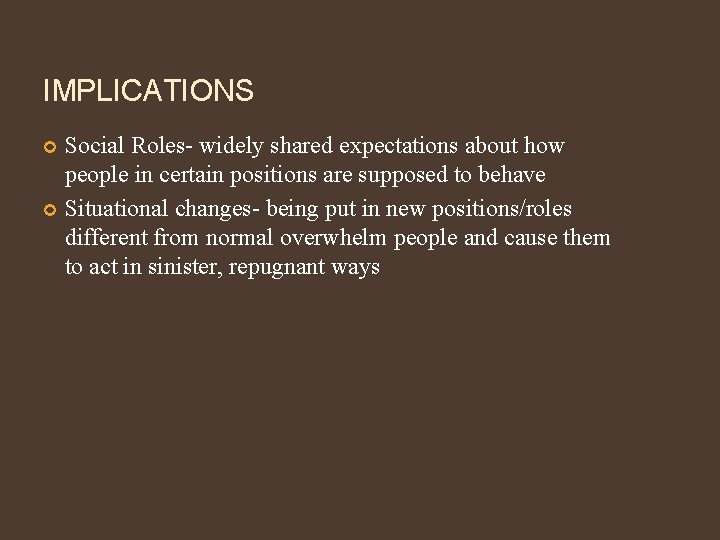 IMPLICATIONS

Social Roles- widely shared expectations about how people in certain positions are supposed to behave

Situational changes- being put in new positions/roles different from normal overwhelm people and cause them to act in sinister, repugnant ways